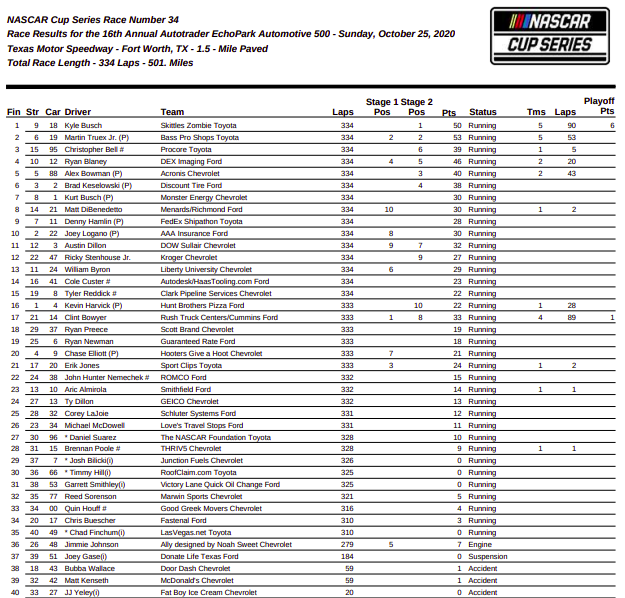 NASCAR Cup Series Race Number 34
Race Results for the 16th Annual Autotrader EchoPark Automotive 500 - Sunday, October 25, 2020
Texas Motor Speedway - Fort Worth, TX - 1.5 - Mile Paved
Total Race Length - 334 Laps - 501. Miles

NASCAR CUP SERIES

| Fin | Str | Car | Driver | Team | Laps | Stage 1 Pos | Stage 2 Pos | Pts | Status | Tms | Laps | Playoff Pts |
|---|---|---|---|---|---|---|---|---|---|---|---|---|
| 1 | 9 | 18 | Kyle Busch | Skittles Zombie Toyota | 334 | | 1 | 50 | Running | 5 | 90 | 6 |
| 2 | 6 | 19 | Martin Truex Jr. (P) | Bass Pro Shops Toyota | 334 | 2 | 2 | 53 | Running | 5 | 53 | |
| 3 | 15 | 95 | Christopher Bell # | Procore Toyota | 334 | | 6 | 39 | Running | 1 | 5 | |
| 4 | 10 | 12 | Ryan Blaney | DEX Imaging Ford | 334 | 4 | 5 | 46 | Running | 2 | 20 | |
| 5 | 5 | 88 | Alex Bowman (P) | Acronis Chevrolet | 334 | | 3 | 40 | Running | 2 | 43 | |
| 6 | 3 | 2 | Brad Keselowski (P) | Discount Tire Ford | 334 | | 4 | 38 | Running | | | |
| 7 | 8 | 1 | Kurt Busch (P) | Monster Energy Chevrolet | 334 | | | 30 | Running | | | |
| 8 | 14 | 21 | Matt DiBenedetto | Menards/Richmond Ford | 334 | 10 | | 30 | Running | 1 | 2 | |
| 9 | 7 | 11 | Denny Hamlin (P) | FedEx Shipathon Toyota | 334 | | | 28 | Running | | | |
| 10 | 2 | 22 | Joey Logano (P) | AAA Insurance Ford | 334 | 8 | | 30 | Running | | | |
| 11 | 12 | 3 | Austin Dillon | DOW Sullair Chevrolet | 334 | 9 | 7 | 32 | Running | | | |
| 12 | 22 | 47 | Ricky Stenhouse Jr. | Kroger Chevrolet | 334 | | 9 | 27 | Running | | | |
| 13 | 11 | 24 | William Byron | Liberty University Chevrolet | 334 | 6 | | 29 | Running | | | |
| 14 | 16 | 41 | Cole Custer # | Autodesk/HaasTooling.com Ford | 334 | | | 23 | Running | | | |
| 15 | 19 | 8 | Tyler Reddick # | Clark Pipeline Services Chevrolet | 334 | | | 22 | Running | | | |
| 16 | 1 | 4 | Kevin Harvick (P) | Hunt Brothers Pizza Ford | 333 | | 10 | 22 | Running | 1 | 28 | |
| 17 | 21 | 14 | Clint Bowyer | Rush Truck Centers/Cummins Ford | 333 | 1 | 8 | 33 | Running | 4 | 89 | 1 |
| 18 | 29 | 37 | Ryan Preece | Scott Brand Chevrolet | 333 | | | 19 | Running | | | |
| 19 | 25 | 6 | Ryan Newman | Guaranteed Rate Ford | 333 | | | 18 | Running | | | |
| 20 | 4 | 9 | Chase Elliott (P) | Hooters Give a Hoot Chevrolet | 333 | 7 | | 21 | Running | | | |
| 21 | 17 | 20 | Erik Jones | Sport Clips Toyota | 333 | 3 | | 24 | Running | 1 | 2 | |
| 22 | 24 | 38 | John Hunter Nemechek # | ROMCO Ford | 332 | | | 15 | Running | | | |
| 23 | 13 | 10 | Aric Almirola | Smithfield Ford | 332 | | | 14 | Running | 1 | 1 | |
| 24 | 27 | 13 | Ty Dillon | GEICO Chevrolet | 332 | | | 13 | Running | | | |
| 25 | 28 | 32 | Corey LaJoie | Schluter Systems Ford | 331 | | | 12 | Running | | | |
| 26 | 23 | 34 | Michael McDowell | Love's Travel Stops Ford | 331 | | | 11 | Running | | | |
| 27 | 30 | 96 | * Daniel Suarez | The NASCAR Foundation Toyota | 328 | | | 10 | Running | | | |
| 28 | 31 | 15 | Brennan Poole # | THRIV5 Chevrolet | 328 | | | 9 | Running | 1 | 1 | |
| 29 | 37 | 7 | * Josh Bilicki(i) | Junction Fuels Chevrolet | 326 | | | 0 | Running | | | |
| 30 | 36 | 66 | * Timmy Hill(i) | RoofClaim.com Toyota | 325 | | | 0 | Running | | | |
| 31 | 38 | 53 | Garrett Smithley(i) | Victory Lane Quick Oil Change Ford | 325 | | | 0 | Running | | | |
| 32 | 35 | 77 | Reed Sorenson | Marwin Sports Chevrolet | 321 | | | 5 | Running | | | |
| 33 | 34 | 00 | Quin Houff # | Good Greek Movers Chevrolet | 316 | | | 4 | Running | | | |
| 34 | 20 | 17 | Chris Buescher | Fastenal Ford | 310 | | | 3 | Running | | | |
| 35 | 40 | 49 | * Chad Finchum(i) | LasVegas.net Toyota | 310 | | | 0 | Running | | | |
| 36 | 26 | 48 | Jimmie Johnson | Ally designed by Noah Sweet Chevrolet | 279 | 5 | | 7 | Engine | | | |
| 37 | 39 | 51 | Joey Gase(i) | Donate Life Texas Ford | 184 | | | 0 | Suspension | | | |
| 38 | 18 | 43 | Bubba Wallace | Door Dash Chevrolet | 59 | | | 1 | Accident | | | |
| 39 | 32 | 42 | Matt Kenseth | McDonald's Chevrolet | 59 | | | 1 | Accident | | | |
| 40 | 33 | 27 | JJ Yeley(i) | Fat Boy Ice Cream Chevrolet | 20 | | | 0 | Accident | | | |